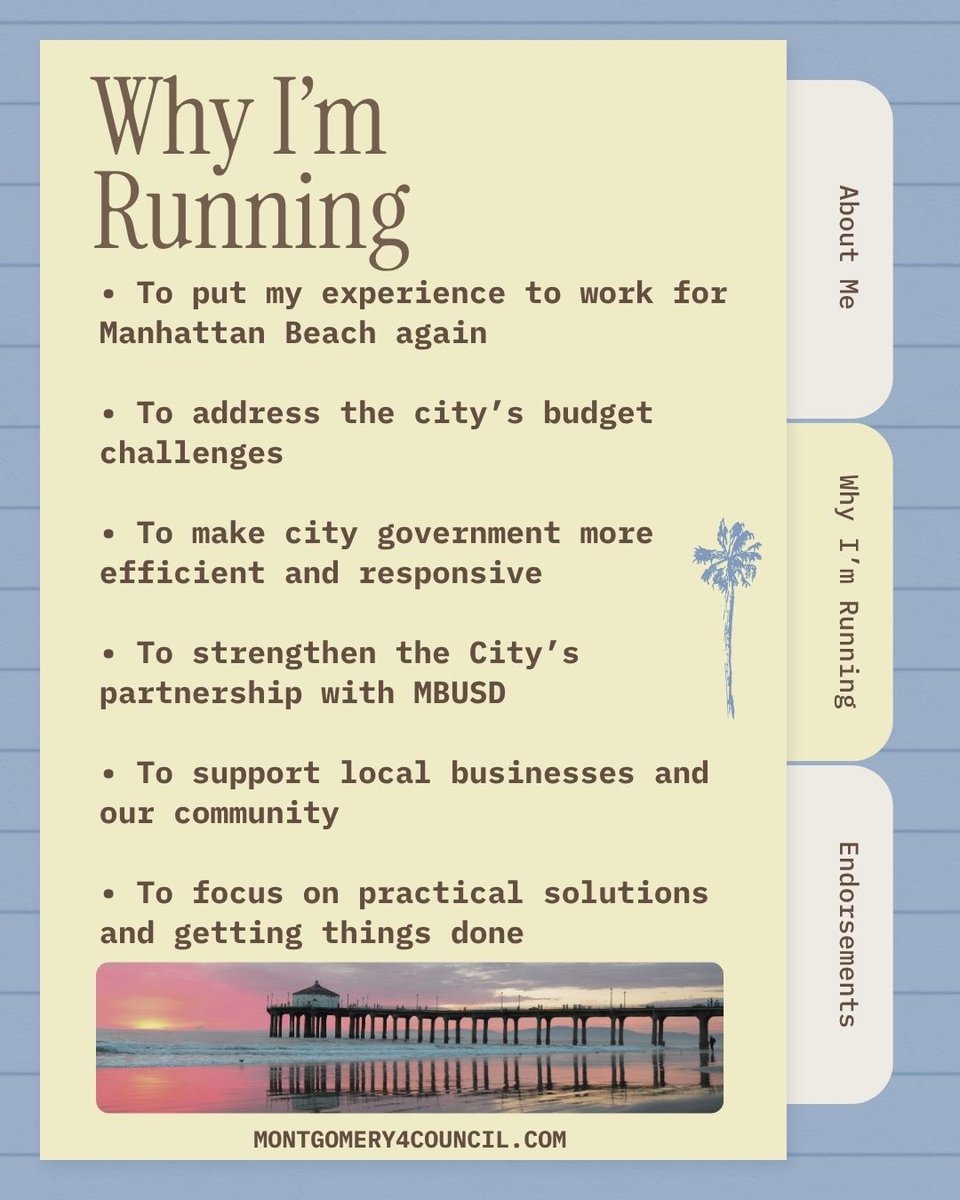 Why I'm Running

• To put my experience to work for Manhattan Beach again

• To address the city's budget challenges

• To make city government more efficient and responsive

• To strengthen the City's partnership with MBUSD

• To support local businesses and our community

• To focus on practical solutions and getting things done

MONTGOMERY4COUNCIL.COM

About Me

Why I'm Running

Endorsements